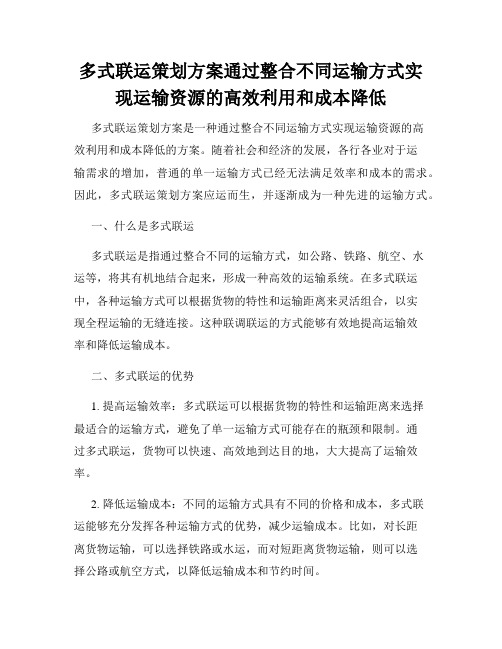 多式联运策划方案通过整合不同运输方式实现运输资源的高效利用和成本降低

多式联运策划方案是一种通过整合不同运输方式实现运输资源的高效利用和成本降低的方案。随着社会和经济的发展，各行各业对于运输需求的增加，普通的单一运输方式已经无法满足效率和成本的需求。因此，多式联运策划方案应运而生，并逐渐成为一种先进的运输方式。

一、什么是多式联运

多式联运是指通过整合不同的运输方式，如公路、铁路、航空、水运等，将其有机地结合起来，形成一种高效的运输系统。在多式联运中，各种运输方式可以根据货物的特性和运输距离来灵活组合，以实现全程运输的无缝连接。这种联调联运的方式能够有效地提高运输效率和降低运输成本。

二、多式联运的优势

1. 提高运输效率：多式联运可以根据货物的特性和运输距离来选择最适合的运输方式，避免了单一运输方式可能存在的瓶颈和限制。通过多式联运，货物可以快速、高效地到达目的地，大大提高了运输效率。

2. 降低运输成本：不同的运输方式具有不同的价格和成本，多式联运能够充分发挥各种运输方式的优势，减少运输成本。比如，对长距离货物运输，可以选择铁路或水运，而对短距离货物运输，则可以选择公路或航空方式，以降低运输成本和节约时间。